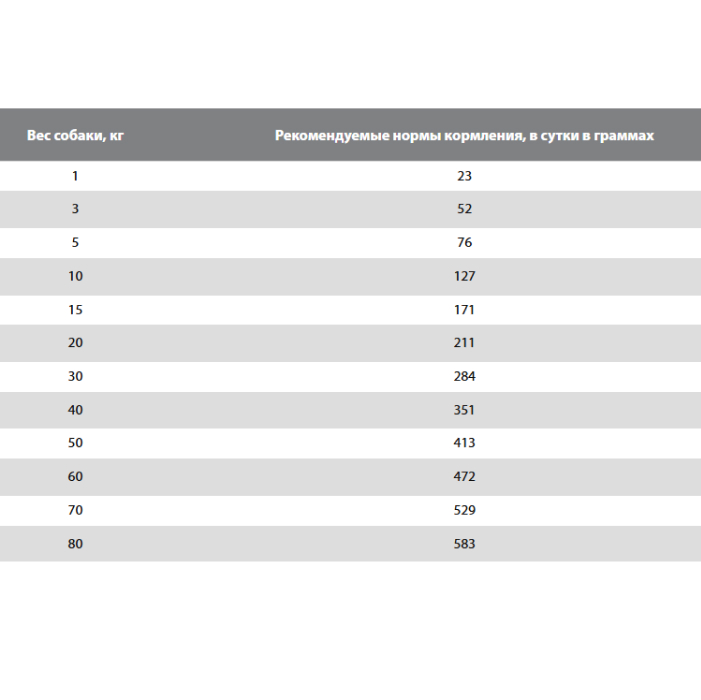 | Вес собаки, кг | Рекомендуемые нормы кормления, в сутки в граммах |
|---|---|
| 1 | 23 |
| 3 | 52 |
| 5 | 76 |
| 10 | 127 |
| 15 | 171 |
| 20 | 211 |
| 30 | 284 |
| 40 | 351 |
| 50 | 413 |
| 60 | 472 |
| 70 | 529 |
| 80 | 583 |